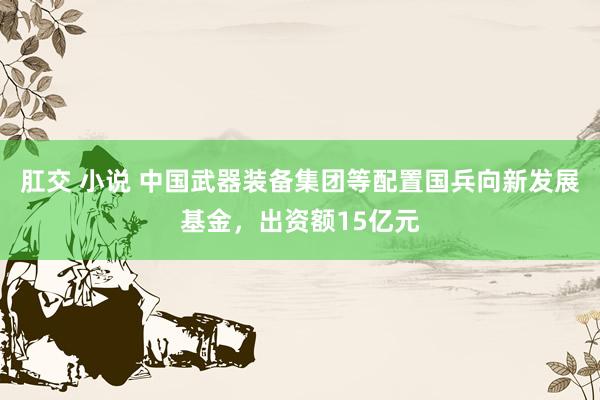 肛交 小说 中国武器装备集团等配置国兵向新发展基金，出资额15亿元